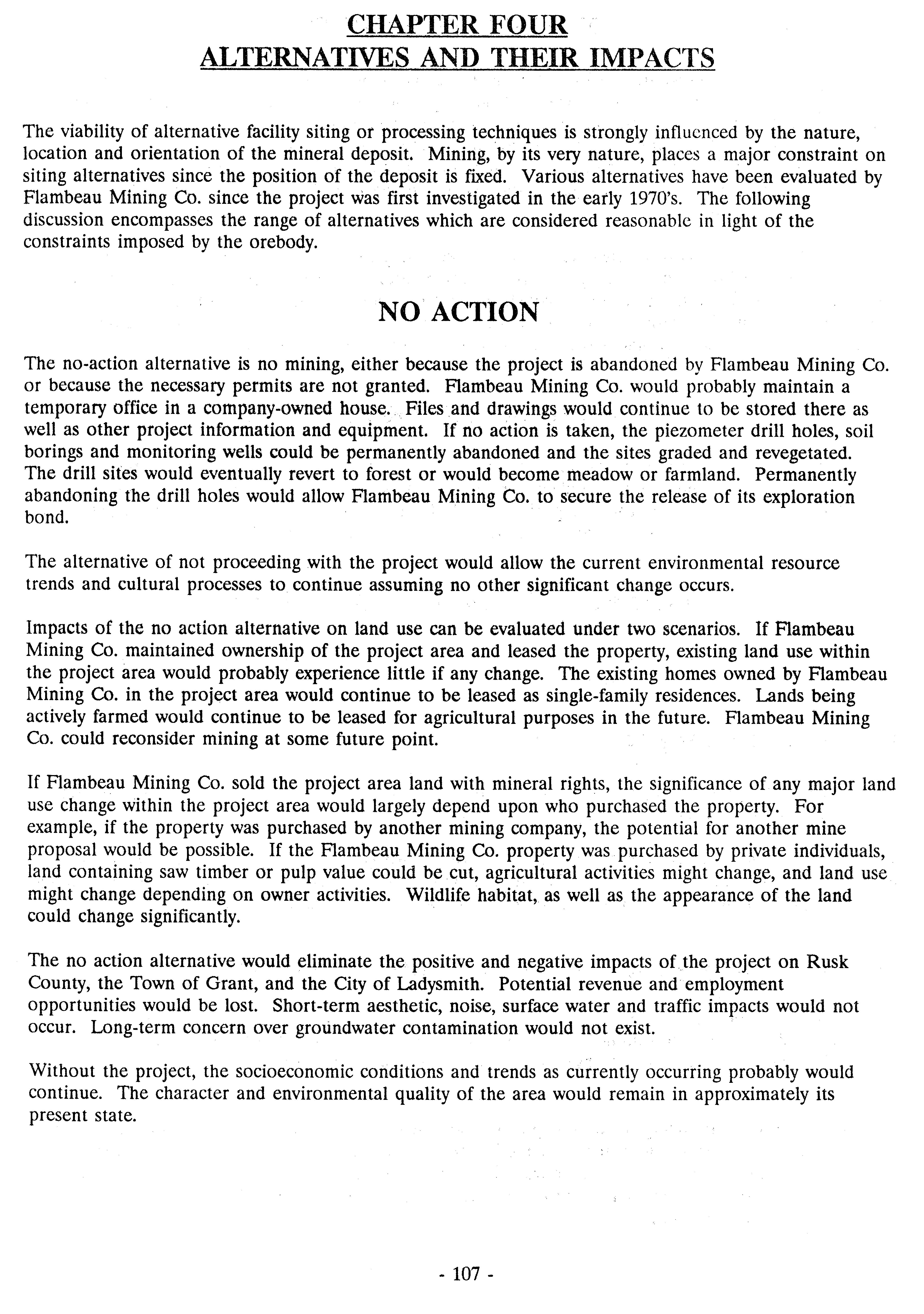 CHAPTER FOUR
ALTERNATIVES AND THEIR IMPACTS

The viability of alternative facility siting or processing techniques is strongly influenced by the nature, location and orientation of the mineral deposit. Mining, by its very nature, places a major constraint on siting alternatives since the position of the deposit is fixed. Various alternatives have been evaluated by Flambeau Mining Co. since the project was first investigated in the early 1970's. The following discussion encompasses the range of alternatives which are considered reasonable in light of the constraints imposed by the orebody.

NO ACTION

The no-action alternative is no mining, either because the project is abandoned by Flambeau Mining Co. or because the necessary permits are not granted. Flambeau Mining Co. would probably maintain a temporary office in a company-owned house. Files and drawings would continue to be stored there as well as other project information and equipment. If no action is taken, the piezometer drill holes, soil borings and monitoring wells could be permanently abandoned and the sites graded and revegetated. The drill sites would eventually revert to forest or would become meadow or farmland. Permanently abandoning the drill holes would allow Flambeau Mining Co. to secure the release of its exploration bond.

The alternative of not proceeding with the project would allow the current environmental resource trends and cultural processes to continue assuming no other significant change occurs.

Impacts of the no action alternative on land use can be evaluated under two scenarios. If Flambeau Mining Co. maintained ownership of the project area and leased the property, existing land use within the project area would probably experience little if any change. The existing homes owned by Flambeau Mining Co. in the project area would continue to be leased as single-family residences. Lands being actively farmed would continue to be leased for agricultural purposes in the future. Flambeau Mining Co. could reconsider mining at some future point.

If Flambeau Mining Co. sold the project area land with mineral rights, the significance of any major land use change within the project area would largely depend upon who purchased the property. For example, if the property was purchased by another mining company, the potential for another mine proposal would be possible. If the Flambeau Mining Co. property was purchased by private individuals, land containing saw timber or pulp value could be cut, agricultural activities might change, and land use might change depending on owner activities. Wildlife habitat, as well as the appearance of the land could change significantly.

The no action alternative would eliminate the positive and negative impacts of the project on Rusk County, the Town of Grant, and the City of Ladysmith. Potential revenue and employment opportunities would be lost. Short-term aesthetic, noise, surface water and traffic impacts would not occur. Long-term concern over groundwater contamination would not exist.

Without the project, the socioeconomic conditions and trends as currently occurring probably would continue. The character and environmental quality of the area would remain in approximately its present state.

- 107 -